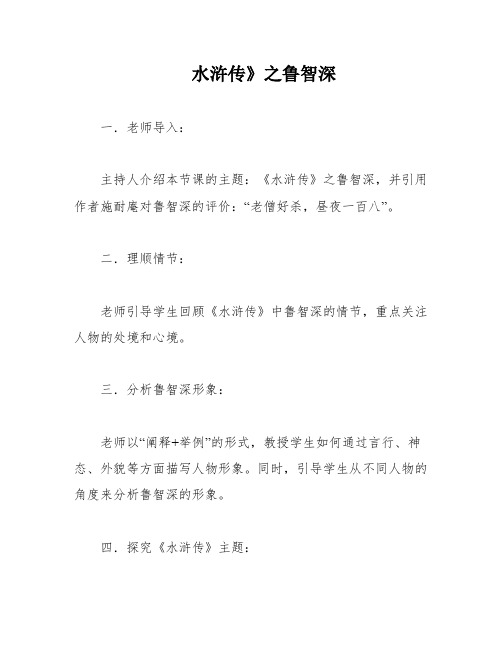 水浒传》之鲁智深

一．老师导入：

主持人介绍本节课的主题：《水浒传》之鲁智深，并引用作者施耐庵对鲁智深的评价：“老僧好杀，昼夜一百八”。

二．理顺情节：

老师引导学生回顾《水浒传》中鲁智深的情节，重点关注人物的处境和心境。

三．分析鲁智深形象：

老师以“阐释+举例”的形式，教授学生如何通过言行、神态、外貌等方面描写人物形象。同时，引导学生从不同人物的角度来分析鲁智深的形象。

四．探究《水浒传》主题：